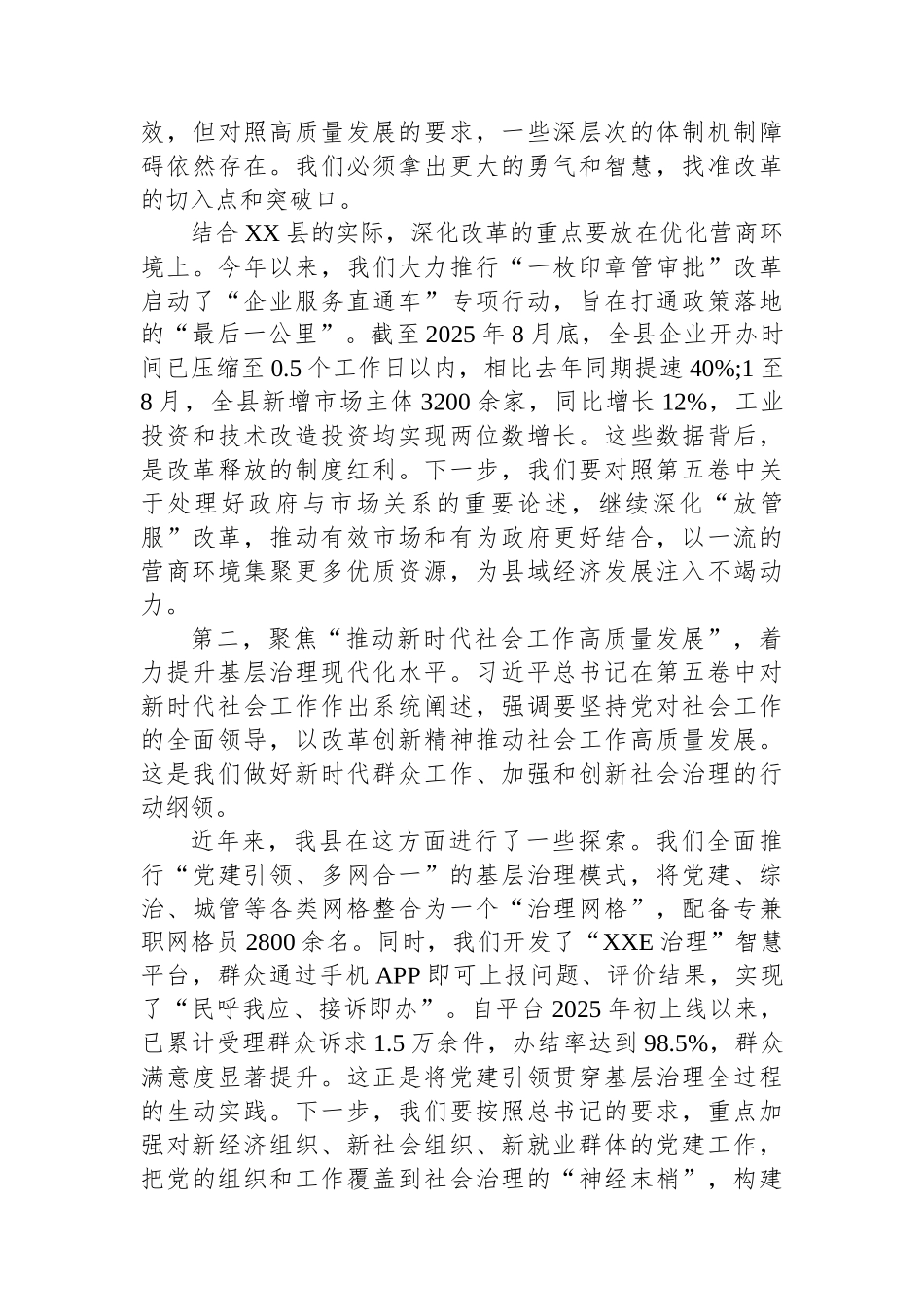 效，但对照高质量发展的要求，一些深层次的体制机制障碍依然存在。我们必须拿出更大的勇气和智慧，找准改革的切入点和突破口。

结合XX县的实际，深化改革的重点要放在优化营商环境上。今年以来，我们大力推行“一枚印章管审批”改革启动了“企业服务直通车”专项行动，旨在打通政策落地的“最后一公里”。截至2025年8月底，全县企业开办时间已压缩至0.5个工作日以内，相比去年同期提速40%;1至8月，全县新增市场主体3200余家，同比增长12%，工业投资和技术改造投资均实现两位数增长。这些数据背后，是改革释放的制度红利。下一步，我们要对照第五卷中关于处理好政府与市场关系的重要论述，继续深化“放管服”改革，推动有效市场和有为政府更好结合，以一流的营商环境集聚更多优质资源，为县域经济发展注入不竭动力。

第二，聚焦“推动新时代社会工作高质量发展”，着力提升基层治理现代化水平。习近平总书记在第五卷中对新时代社会工作作出系统阐述，强调要坚持党对社会工作的全面领导，以改革创新精神推动社会工作高质量发展。这是我们做好新时代群众工作、加强和创新社会治理的行动纲领。

近年来，我县在这方面进行了一些探索。我们全面推行“党建引领、多网合一”的基层治理模式，将党建、综治、城管等各类网格整合为一个“治理网格”，配备专兼职网格员2800余名。同时，我们开发了“XXE治理”智慧平台，群众通过手机APP即可上报问题、评价结果，实现了“民呼我应、接诉即办”。自平台2025年初上线以来，已累计受理群众诉求1.5万余件，办结率达到98.5%，群众满意度显著提升。这正是将党建引领贯穿基层治理全过程的生动实践。下一步，我们要按照总书记的要求，重点加强对新经济组织、新社会组织、新就业群体的党建工作，把党的组织和工作覆盖到社会治理的“神经末梢”，构建